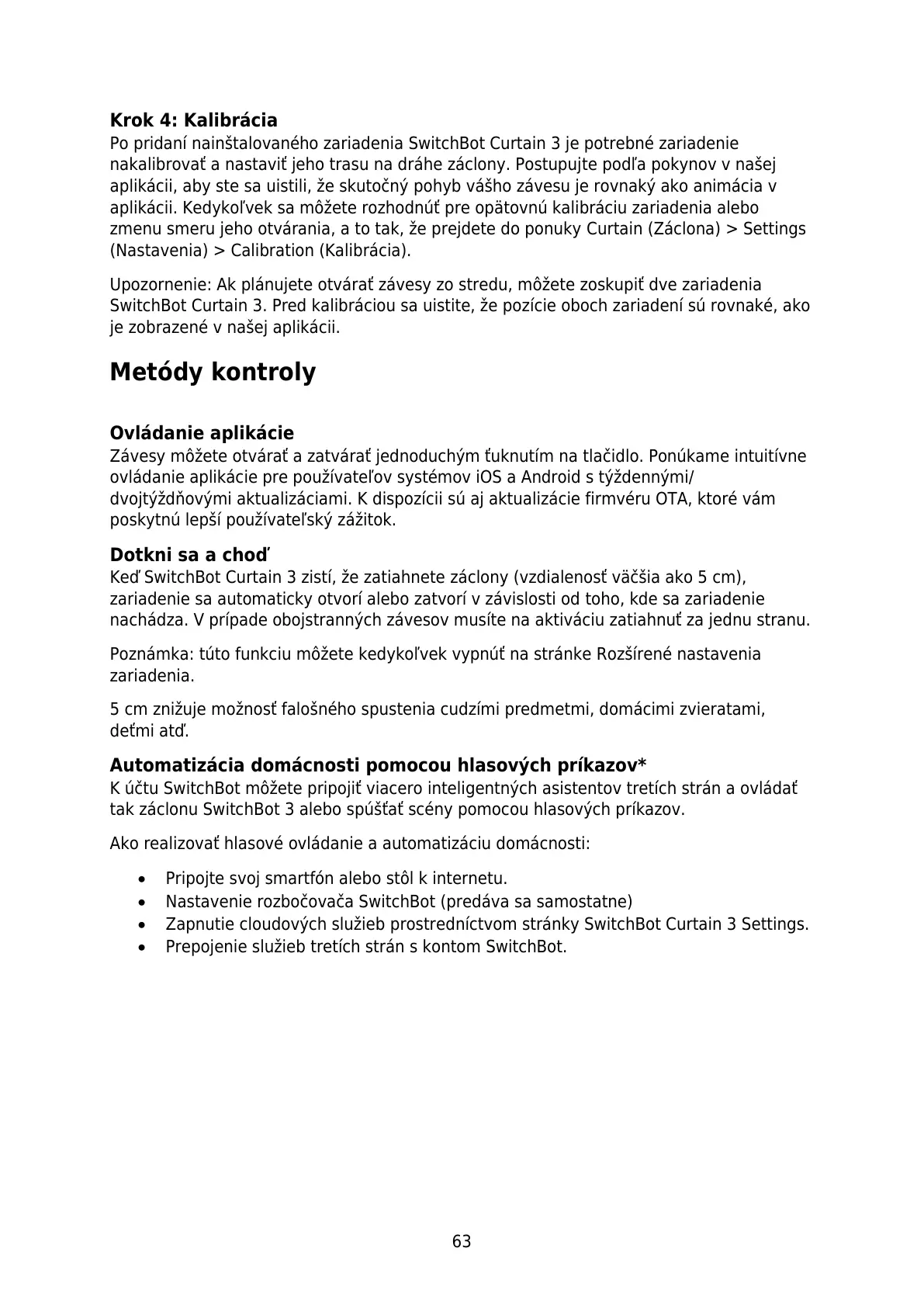 Krok 4: Kalibrácia
Po pridaní nainštalovaného zariadenia SwitchBot Curtain 3 je potrebné zariadenie nakalibrovať a nastaviť jeho trasu na dráhe záclony. Postupujte podľa pokynov v našej aplikácii, aby ste sa uistili, že skutočný pohyb vášho závesu je rovnaký ako animácia v aplikácii. Kedykoľvek sa môžete rozhodnúť pre opätovnú kalibráciu zariadenia alebo zmenu smeru jeho otvárania, a to tak, že prejdete do ponuky Curtain (Záclona) > Settings (Nastavenia) > Calibration (Kalibrácia).

Upozornenie: Ak plánujete otvárať závesy zo stredu, môžete zoskupiť dve zariadenia SwitchBot Curtain 3. Pred kalibráciou sa uistite, že pozície oboch zariadení sú rovnaké, ako je zobrazené v našej aplikácii.

Metódy kontroly

Ovládanie aplikácie
Závesy môžete otvárať a zatvárať jednoduchým ťuknutím na tlačidlo. Ponúkame intuitívne ovládanie aplikácie pre používateľov systémov iOS a Android s týždennými/ dvojtýždňovými aktualizáciami. K dispozícii sú aj aktualizácie firmvéru OTA, ktoré vám poskytnú lepší používateľský zážitok.

Dotkni sa a choď
Keď SwitchBot Curtain 3 zistí, že zatiahnete záclony (vzdialenosť väčšia ako 5 cm), zariadenie sa automaticky otvorí alebo zatvorí v závislosti od toho, kde sa zariadenie nachádza. V prípade obojstranných závesov musíte na aktiváciu zatiahnuť za jednu stranu.

Poznámka: túto funkciu môžete kedykoľvek vypnúť na stránke Rozšírené nastavenia zariadenia.

5 cm znižuje možnosť falošného spustenia cudzími predmetmi, domácimi zvieratami, deťmi atď.

Automatizácia domácnosti pomocou hlasových príkazov*
K účtu SwitchBot môžete pripojiť viacero inteligentných asistentov tretích strán a ovládať tak záclonu SwitchBot 3 alebo spúšťať scény pomocou hlasových príkazov.

Ako realizovať hlasové ovládanie a automatizáciu domácnosti:

• Pripojte svoj smartfón alebo stôl k internetu.
• Nastavenie rozbočovača SwitchBot (predáva sa samostatne)
• Zapnutie cloudových služieb prostredníctvom stránky SwitchBot Curtain 3 Settings.
• Prepojenie služieb tretích strán s kontom SwitchBot.

63